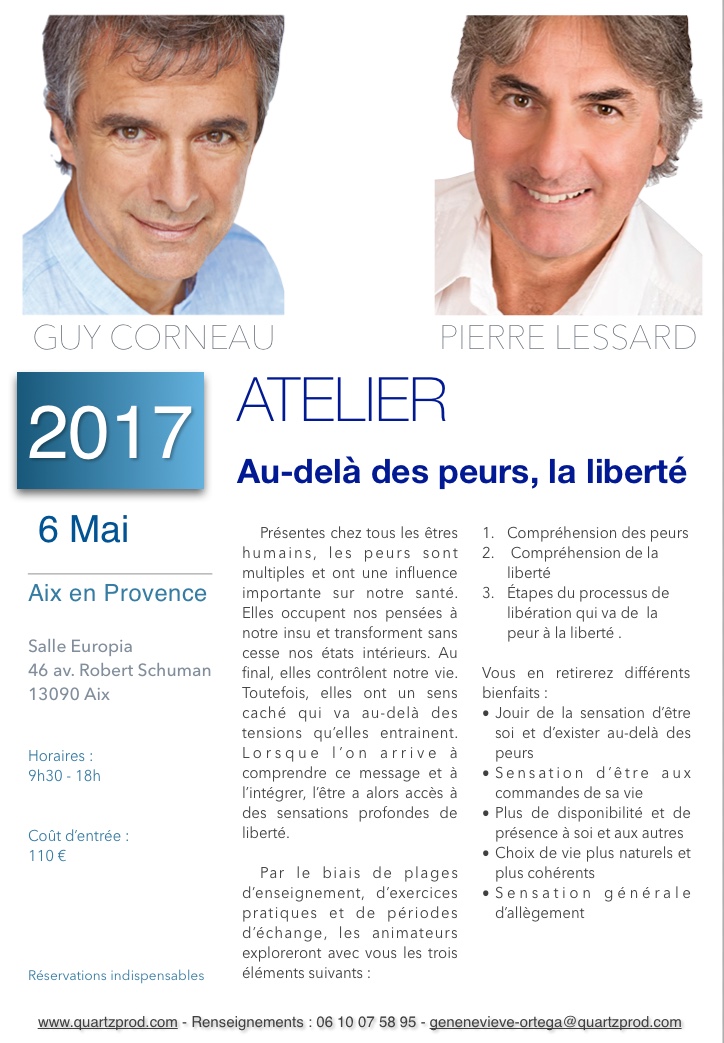 GUY CORNEAU

PIERRE LESSARD

2017

ATELIER

Au-delà des peurs, la liberté

6 Mai

Aix en Provence

Salle Europia
46 av. Robert Schuman
13090 Aix

Horaires :
9h30 - 18h

Coût d'entrée :
110 €

Réservations indispensables

Présentes chez tous les êtres humains, les peurs sont multiples et ont une influence importante sur notre santé. Elles occupent nos pensées à notre insu et transforment sans cesse nos états intérieurs. Au final, elles contrôlent notre vie. Toutefois, elles ont un sens caché qui va au-delà des tensions qu'elles entrainent. Lorsque l'on arrive à comprendre ce message et à l'intégrer, l'être a alors accès à des sensations profondes de liberté.

Par le biais de plages d'enseignement, d'exercices pratiques et de périodes d'échange, les animateurs exploreront avec vous les trois éléments suivants :

1. Compréhension des peurs
2. Compréhension de la liberté
3. Étapes du processus de libération qui va de la peur à la liberté .

Vous en retirerez différents bienfaits :
• Jouir de la sensation d'être soi et d'exister au-delà des peurs
• Sensation d'être aux commandes de sa vie
• Plus de disponibilité et de présence à soi et aux autres
• Choix de vie plus naturels et plus cohérents
• Sensation générale d'allègement

www.quartzprod.com - Renseignements : 06 10 07 58 95 - genenevieve-ortega@quartzprod.com